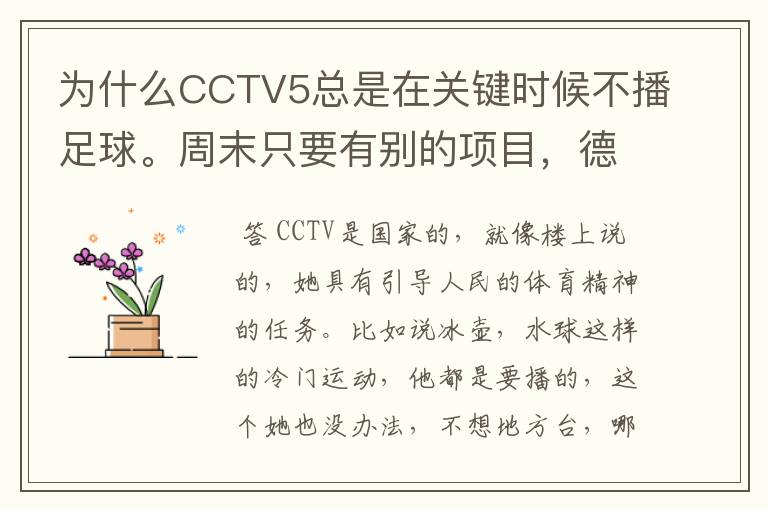 为什么CCTV5总是在关键时候不播足球。周末只要有别的项目，德

答 CCTV是国家的，就像楼上说的，她具有引导人民的体育精神的任务。比如说冰壶，水球这样的冷门运动，他都是要播的，这个她也没办法，不想地方台，哪